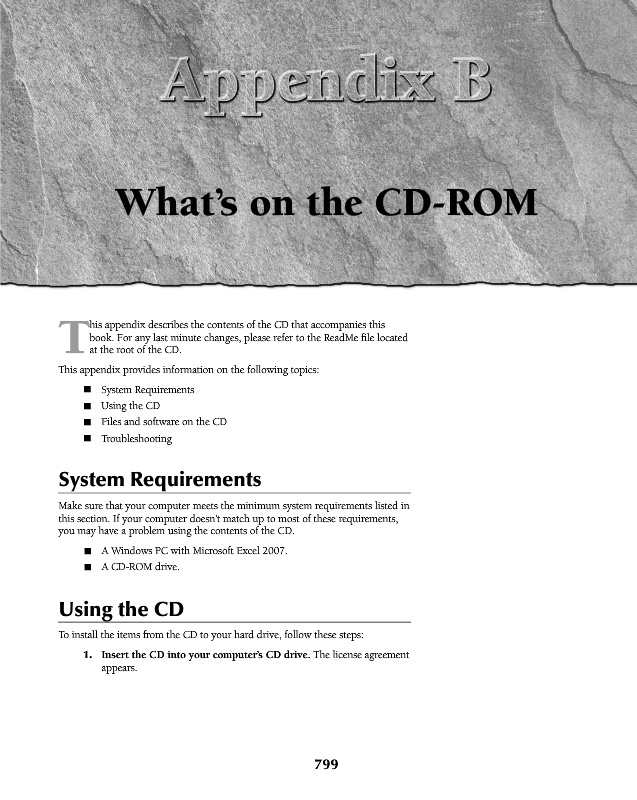 Appendix B

What's on the CD-ROM

This appendix describes the contents of the CD that accompanies this book. For any last minute changes, please refer to the ReadMe file located at the root of the CD.

This appendix provides information on the following topics:

■ System Requirements
■ Using the CD
■ Files and software on the CD
■ Troubleshooting

System Requirements

Make sure that your computer meets the minimum system requirements listed in this section. If your computer doesn't match up to most of these requirements, you may have a problem using the contents of the CD.

■ A Windows PC with Microsoft Excel 2007.
■ A CD-ROM drive.

Using the CD

To install the items from the CD to your hard drive, follow these steps:

1. Insert the CD into your computer's CD drive. The license agreement appears.

799